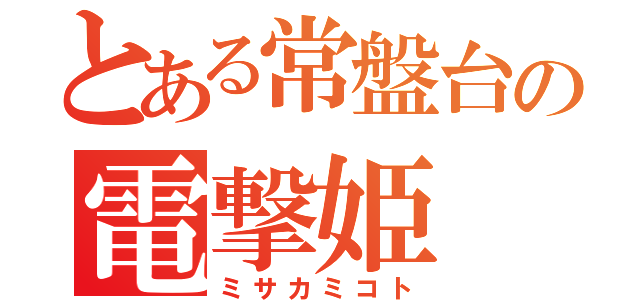 とある常盤台の
電撃姫
ミサカミコト